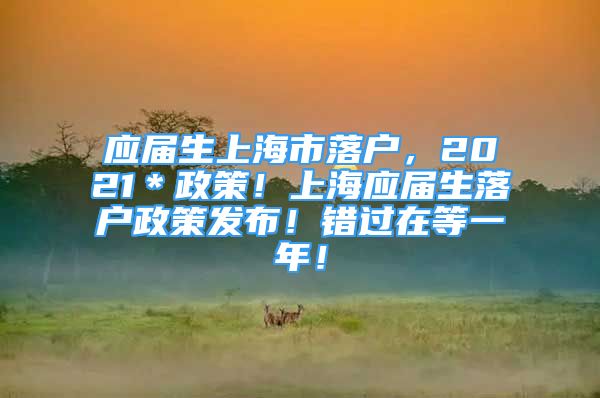 应届生上海市落户，2021＊政策！上海应届生落户政策发布！错过在等一年！